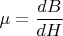 $\mu = \frac{dB}{dH}$